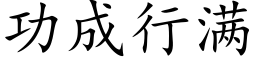 功成行满